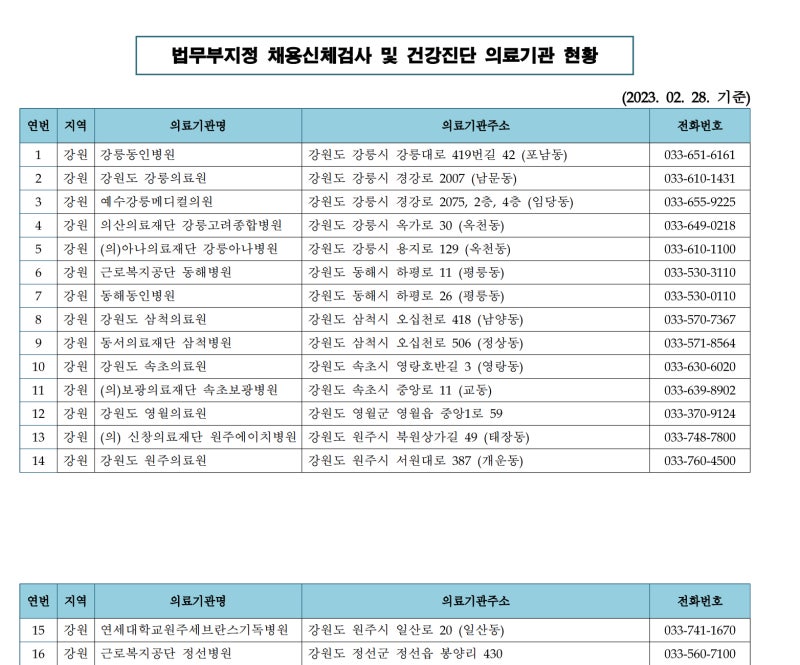 법무부지정 채용신체검사 및 건강진단 의료기관 현황

(2023. 02. 28. 기준)

| 연번 | 지역 | 의료기관명 | 의료기관주소 | 전화번호 |
|---|---|---|---|---|
| 1 | 강원 | 강릉동인병원 | 강원도 강릉시 강릉대로 419번길 42 (포남동) | 033-651-6161 |
| 2 | 강원 | 강원도 강릉의료원 | 강원도 강릉시 경강로 2007 (남문동) | 033-610-1431 |
| 3 | 강원 | 예수강릉메디컬의원 | 강원도 강릉시 경강로 2075, 2층, 4층 (임당동) | 033-655-9225 |
| 4 | 강원 | 의산의료재단 강릉고려종합병원 | 강원도 강릉시 옥가로 30 (옥천동) | 033-649-0218 |
| 5 | 강원 | (의)아나의료재단 강릉아나병원 | 강원도 강릉시 용지로 129 (옥천동) | 033-610-1100 |
| 6 | 강원 | 근로복지공단 동해병원 | 강원도 동해시 하평로 11 (평릉동) | 033-530-3110 |
| 7 | 강원 | 동해동인병원 | 강원도 동해시 하평로 26 (평릉동) | 033-530-0110 |
| 8 | 강원 | 강원도 삼척의료원 | 강원도 삼척시 오십천로 418 (남양동) | 033-570-7367 |
| 9 | 강원 | 동서의료재단 삼척병원 | 강원도 삼척시 오십천로 506 (정상동) | 033-571-8564 |
| 10 | 강원 | 강원도 속초의료원 | 강원도 속초시 영랑호반길 3 (영랑동) | 033-630-6020 |
| 11 | 강원 | (의)보광의료재단 속초보광병원 | 강원도 속초시 중앙로 11 (교동) | 033-639-8902 |
| 12 | 강원 | 강원도 영월의료원 | 강원도 영월군 영월읍 중앙1로 59 | 033-370-9124 |
| 13 | 강원 | (의) 신창의료재단 원주에이치병원 | 강원도 원주시 북원상가길 49 (태장동) | 033-748-7800 |
| 14 | 강원 | 강원도 원주의료원 | 강원도 원주시 서원대로 387 (개운동) | 033-760-4500 |

| 연번 | 지역 | 의료기관명 | 의료기관주소 | 전화번호 |
|---|---|---|---|---|
| 15 | 강원 | 연세대학교원주세브란스기독병원 | 강원도 원주시 일산로 20 (일산동) | 033-741-1670 |
| 16 | 강원 | 근로복지공단 정선병원 | 강원도 정선군 정선읍 봉양리 430 | 033-560-7100 |